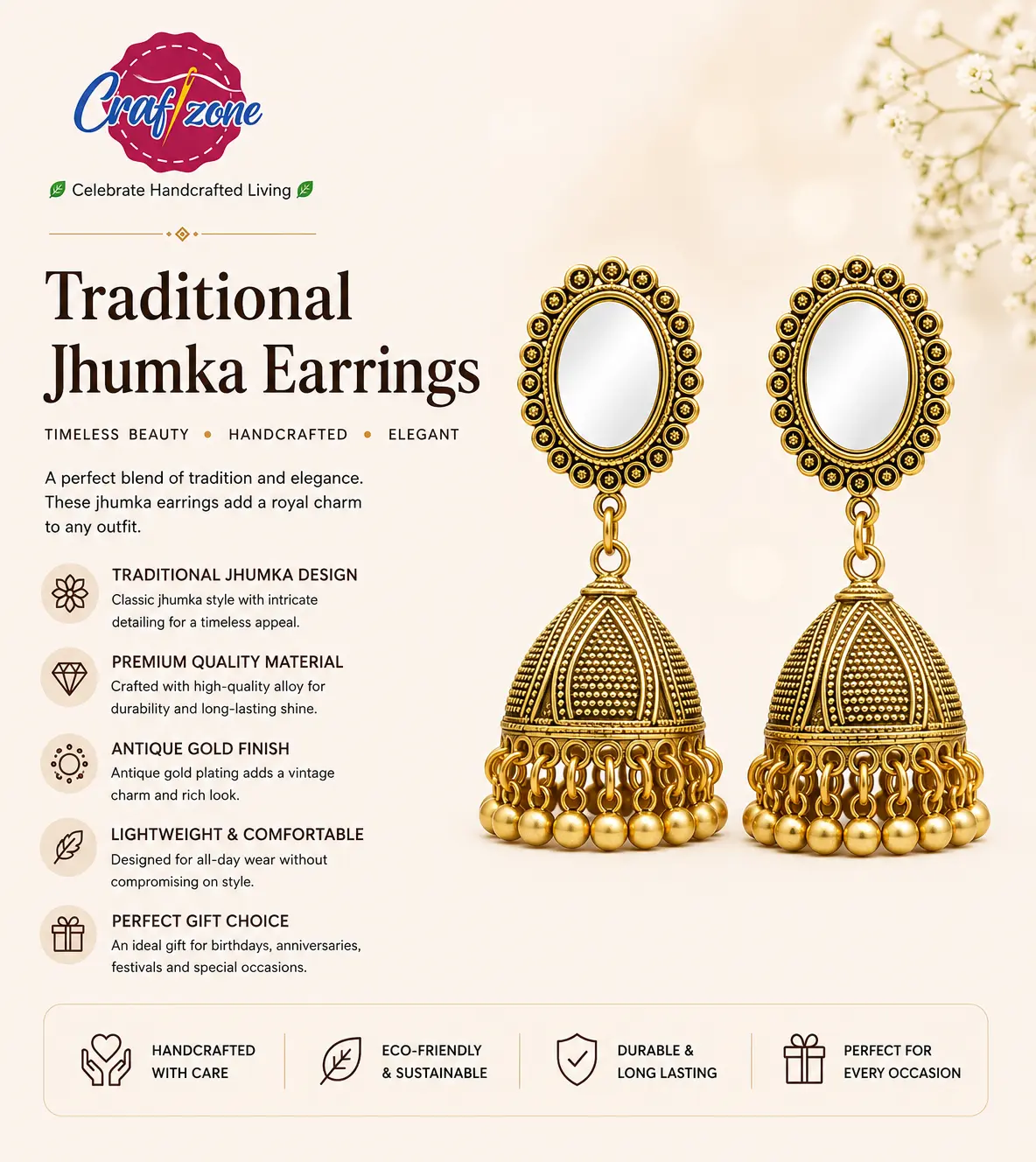 Craftzone

Celebrate Handcrafted Living

Traditional Jhumka Earrings

TIMELESS BEAUTY • HANDCRAFTED • ELEGANT

A perfect blend of tradition and elegance. These jhumka earrings add a royal charm to any outfit.

TRADITIONAL JHUMKA DESIGN
Classic jhumka style with intricate detailing for a timeless appeal.

PREMIUM QUALITY MATERIAL
Crafted with high-quality alloy for durability and long-lasting shine.

ANTIQUE GOLD FINISH
Antique gold plating adds a vintage charm and rich look.

LIGHTWEIGHT & COMFORTABLE
Designed for all-day wear without compromising on style.

PERFECT GIFT CHOICE
An ideal gift for birthdays, anniversaries, festivals and special occasions.

HANDCRAFTED WITH CARE

ECO-FRIENDLY & SUSTAINABLE

DURABLE & LONG LASTING

PERFECT FOR EVERY OCCASION